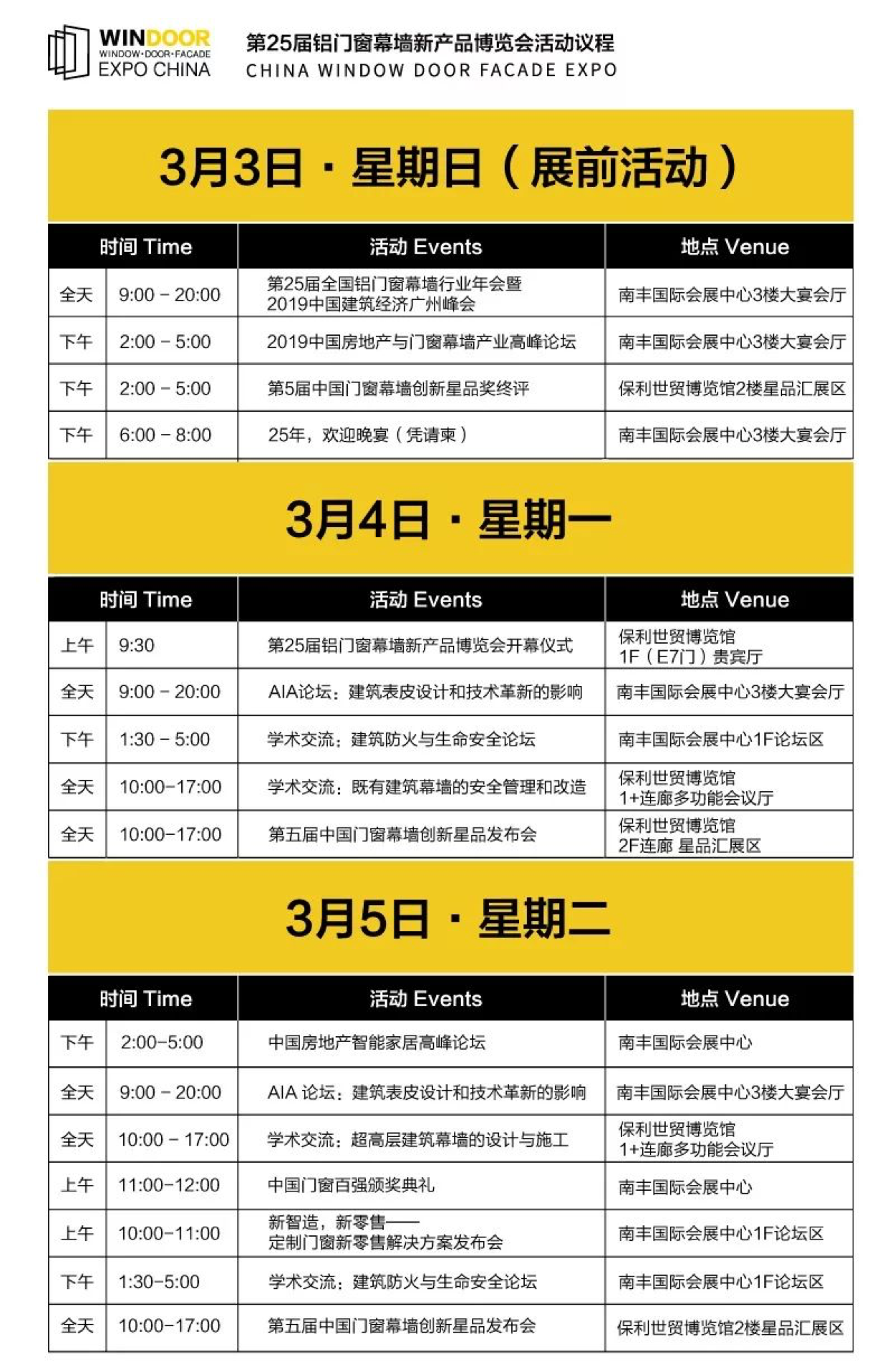 WINDOOR
WINDOW·DOOR·FACADE
EXPO CHINA

第25届铝门窗幕墙新产品博览会活动议程
CHINA WINDOW DOOR FACADE EXPO

3月3日 · 星期日（展前活动）

| 时间 Time | | 活动 Events | 地点 Venue |
|---|---|---|---|
| 全天 | 9:00 – 20:00 | 第25届全国铝门窗幕墙行业年会暨 2019中国建筑经济广州峰会 | 南丰国际会展中心3楼大宴会厅 |
| 下午 | 2:00 – 5:00 | 2019中国房地产与门窗幕墙产业高峰论坛 | 南丰国际会展中心3楼大宴会厅 |
| 下午 | 2:00 – 5:00 | 第5届中国门窗幕墙创新星品奖终评 | 保利世贸博览馆2楼星品汇展区 |
| 下午 | 6:00 – 8:00 | 25年，欢迎晚宴（凭请柬） | 南丰国际会展中心3楼大宴会厅 |

3月4日 · 星期一

| 时间 Time | | 活动 Events | 地点 Venue |
|---|---|---|---|
| 上午 | 9:30 | 第25届铝门窗幕墙新产品博览会开幕仪式 | 保利世贸博览馆 1F（E7门）贵宾厅 |
| 全天 | 9:00 – 20:00 | AIA论坛：建筑表皮设计和技术革新的影响 | 南丰国际会展中心3楼大宴会厅 |
| 下午 | 1:30 – 5:00 | 学术交流：建筑防火与生命安全论坛 | 南丰国际会展中心1F论坛区 |
| 全天 | 10:00–17:00 | 学术交流：既有建筑幕墙的安全管理和改造 | 保利世贸博览馆 1+连廊多功能会议厅 |
| 全天 | 10:00–17:00 | 第五届中国门窗幕墙创新星品发布会 | 保利世贸博览馆 2F连廊 星品汇展区 |

3月5日 · 星期二

| 时间 Time | | 活动 Events | 地点 Venue |
|---|---|---|---|
| 下午 | 2:00–5:00 | 中国房地产智能家居高峰论坛 | 南丰国际会展中心 |
| 全天 | 9:00 – 20:00 | AIA 论坛：建筑表皮设计和技术革新的影响 | 南丰国际会展中心3楼大宴会厅 |
| 全天 | 10:00 – 17:00 | 学术交流：超高层建筑幕墙的设计与施工 | 保利世贸博览馆 1+连廊多功能会议厅 |
| 上午 | 11:00–12:00 | 中国门窗百强颁奖典礼 | 南丰国际会展中心 |
| 上午 | 10:00–11:00 | 新智造，新零售—— 定制门窗新零售解决方案发布会 | 南丰国际会展中心1F论坛区 |
| 下午 | 1:30–5:00 | 学术交流：建筑防火与生命安全论坛 | 南丰国际会展中心1F论坛区 |
| 全天 | 10:00–17:00 | 第五届中国门窗幕墙创新星品发布会 | 保利世贸博览馆2楼星品汇展区 |